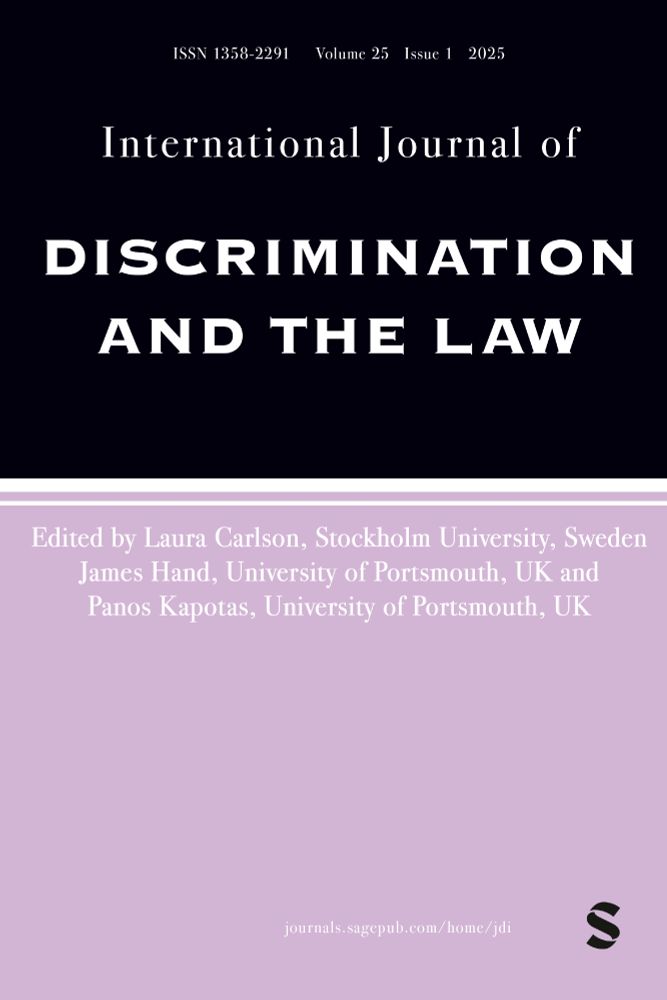 ISSN 1358-2291 Volume 25 Issue 1 2025

International Journal of

DISCRIMINATION AND THE LAW

Edited by Laura Carlson, Stockholm University, Sweden
James Hand, University of Portsmouth, UK and
Panos Kapotas, University of Portsmouth, UK

journals.sagepub.com/home/jdi

S